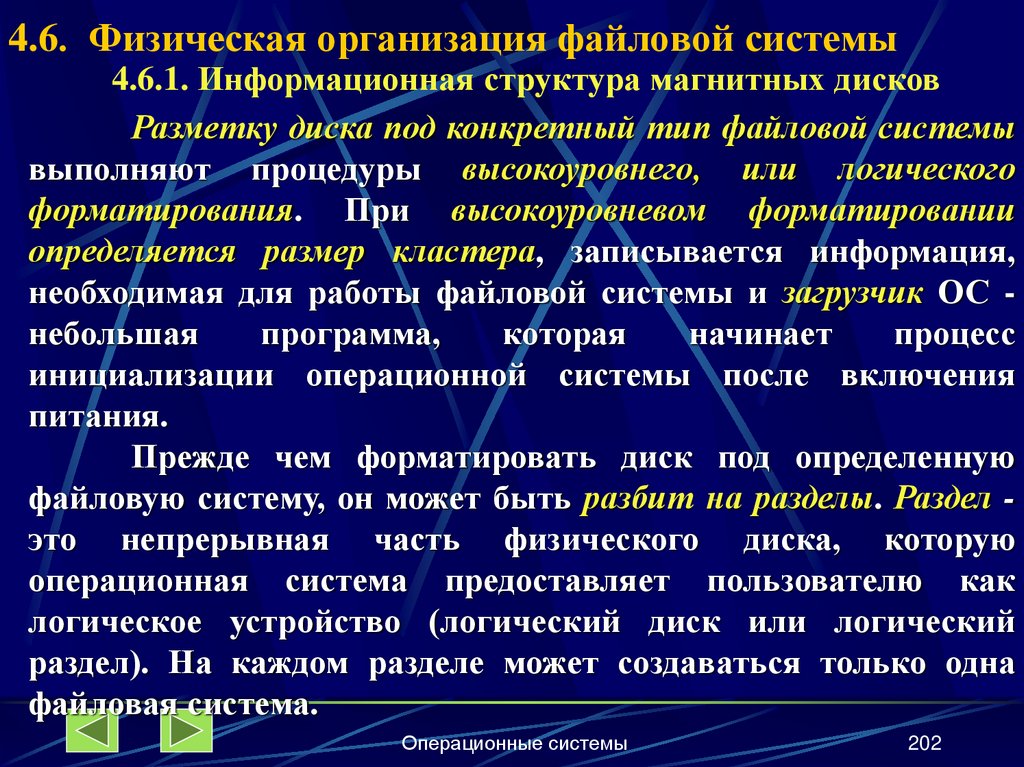 4.6. Физическая организация файловой системы
4.6.1. Информационная структура магнитных дисков

Разметку диска под конкретный тип файловой системы выполняют процедуры высокоуровнего, или логического форматирования. При высокоуровневом форматировании определяется размер кластера, записывается информация, необходимая для работы файловой системы и загрузчик ОС - небольшая программа, которая начинает процесс инициализации операционной системы после включения питания.

Прежде чем форматировать диск под определенную файловую систему, он может быть разбит на разделы. Раздел - это непрерывная часть физического диска, которую операционная система предоставляет пользователю как логическое устройство (логический диск или логический раздел). На каждом разделе может создаваться только одна файловая система.

Операционные системы

202